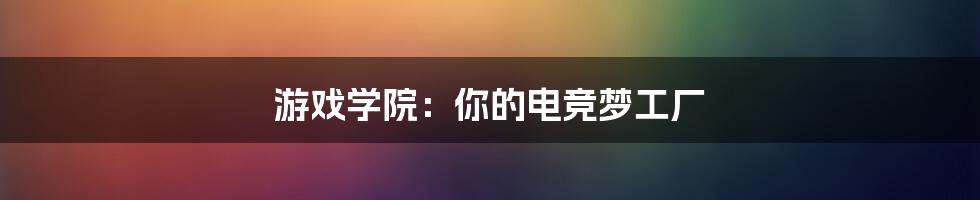 游戏学院：你的电竞梦工厂